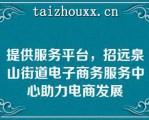 taizhouxx.cn

提供服务平台，招远泉山街道电子商务服务中心助力电商发展